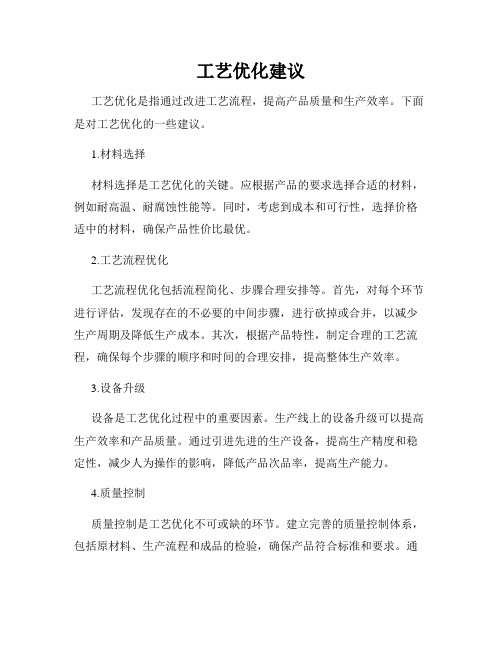 工艺优化建议

工艺优化是指通过改进工艺流程，提高产品质量和生产效率。下面是对工艺优化的一些建议。

1.材料选择

材料选择是工艺优化的关键。应根据产品的要求选择合适的材料，例如耐高温、耐腐蚀性能等。同时，考虑到成本和可行性，选择价格适中的材料，确保产品性价比最优。

2.工艺流程优化

工艺流程优化包括流程简化、步骤合理安排等。首先，对每个环节进行评估，发现存在的不必要的中间步骤，进行砍掉或合并，以减少生产周期及降低生产成本。其次，根据产品特性，制定合理的工艺流程，确保每个步骤的顺序和时间的合理安排，提高整体生产效率。

3.设备升级

设备是工艺优化过程中的重要因素。生产线上的设备升级可以提高生产效率和产品质量。通过引进先进的生产设备，提高生产精度和稳定性，减少人为操作的影响，降低产品次品率，提高生产能力。

4.质量控制

质量控制是工艺优化不可或缺的环节。建立完善的质量控制体系，包括原材料、生产流程和成品的检验，确保产品符合标准和要求。通